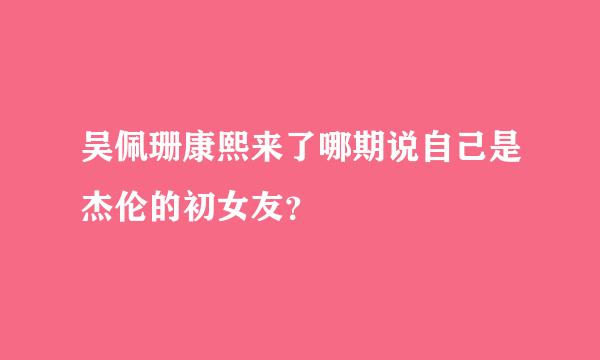 吴佩珊康熙来了哪期说自己是杰伦的初女友?